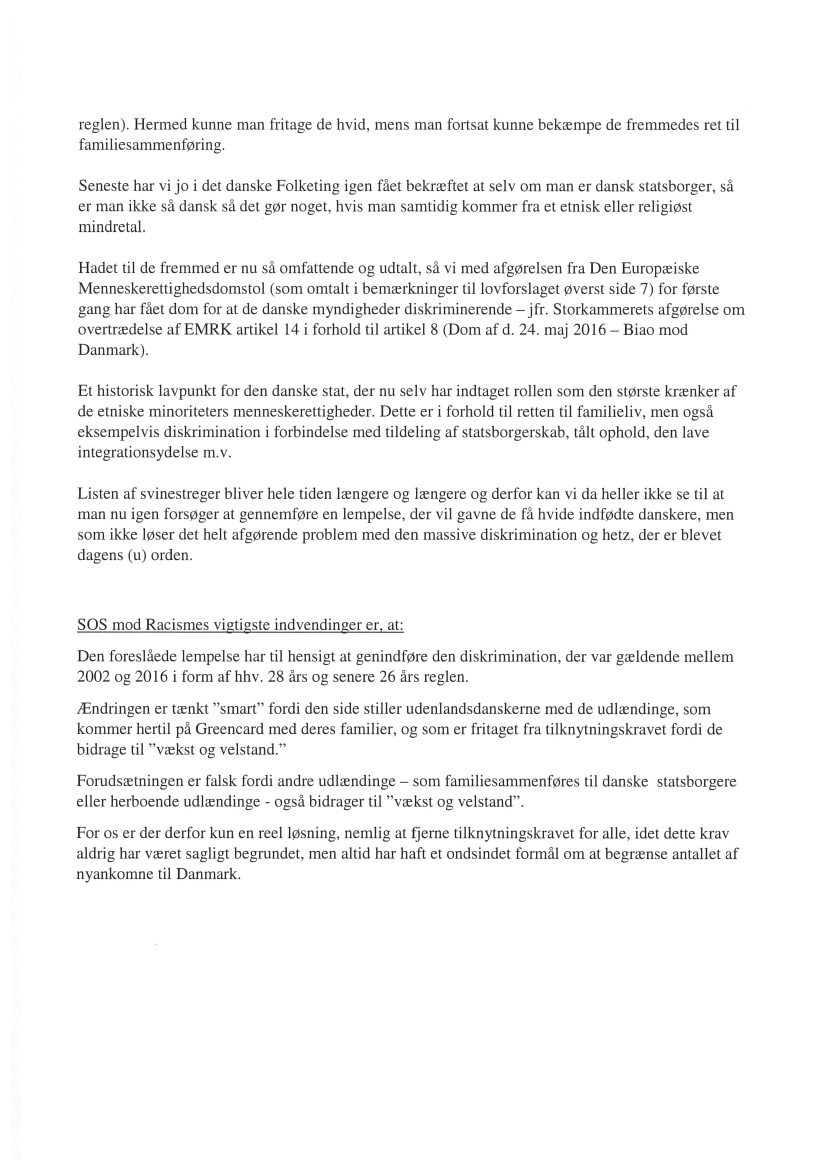 reglen). Hermed kunne man fritage de hvid, mens man fortsat kunne bekæmpe de fremmedes ret til familiesammenføring.

Seneste har vi jo i det danske Folketing igen fået bekræftet at selv om man er dansk statsborger, så er man ikke så dansk så det gør noget, hvis man samtidig kommer fra et etnisk eller religiøst mindretal.

Hadet til de fremmed er nu så omfattende og udtalt, så vi med afgørelsen fra Den Europæiske Menneskerettighedsdomstol (som omtalt i bemærkninger til lovforslaget øverst side 7) for første gang har fået dom for at de danske myndigheder diskriminerende – jfr. Storkammerets afgørelse om overtrædelse af EMRK artikel 14 i forhold til artikel 8 (Dom af d. 24. maj 2016 – Biao mod Danmark).

Et historisk lavpunkt for den danske stat, der nu selv har indtaget rollen som den største krænker af de etniske minoriteters menneskerettigheder. Dette er i forhold til retten til familieliv, men også eksempelvis diskrimination i forbindelse med tildeling af statsborgerskab, tålt ophold, den lave integrationsydelse m.v.

Listen af svinestreger bliver hele tiden længere og længere og derfor kan vi da heller ikke se til at man nu igen forsøger at gennemføre en lempelse, der vil gavne de få hvide indfødte danskere, men som ikke løser det helt afgørende problem med den massive diskrimination og hetz, der er blevet dagens (u) orden.

SOS mod Racismes vigtigste indvendinger er, at:

Den foreslåede lempelse har til hensigt at genindføre den diskrimination, der var gældende mellem 2002 og 2016 i form af hhv. 28 års og senere 26 års reglen.

Ændringen er tænkt "smart" fordi den side stiller udenlandsdanskerne med de udlændinge, som kommer hertil på Greencard med deres familier, og som er fritaget fra tilknytningskravet fordi de bidrage til "vækst og velstand."

Forudsætningen er falsk fordi andre udlændinge – som familiesammenføres til danske statsborgere eller herboende udlændinge - også bidrager til "vækst og velstand".

For os er der derfor kun en reel løsning, nemlig at fjerne tilknytningskravet for alle, idet dette krav aldrig har været sagligt begrundet, men altid har haft et ondsindet formål om at begrænse antallet af nyankomne til Danmark.